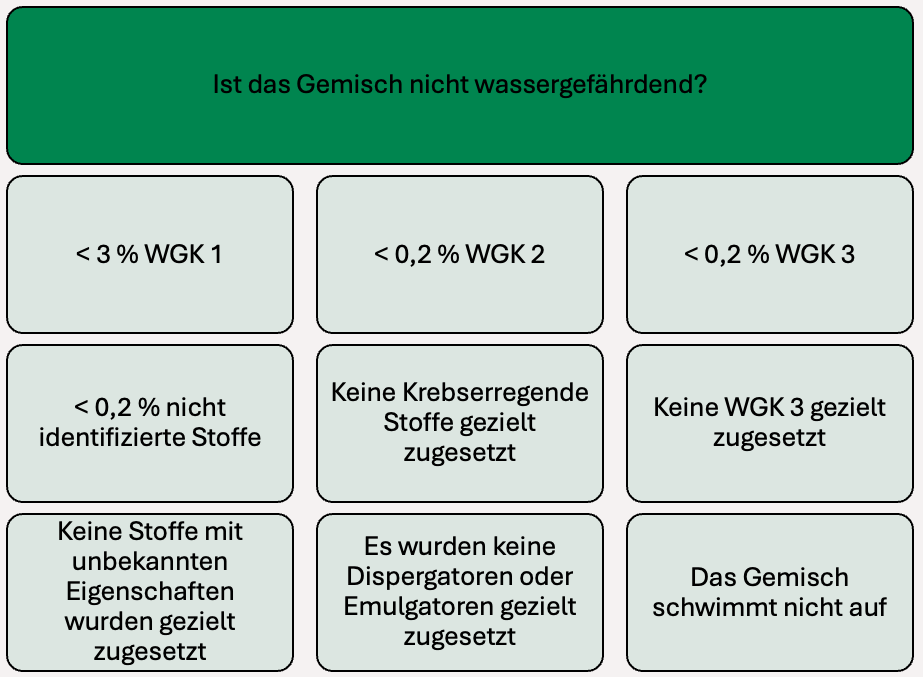 Ist das Gemisch nicht wassergefährdend?

< 3 % WGK 1

< 0,2 % WGK 2

< 0,2 % WGK 3

< 0,2 % nicht identifizierte Stoffe

Keine Krebserregende Stoffe gezielt zugesetzt

Keine WGK 3 gezielt zugesetzt

Keine Stoffe mit unbekannten Eigenschaften wurden gezielt zugesetzt

Es wurden keine Dispergatoren oder Emulgatoren gezielt zugesetzt

Das Gemisch schwimmt nicht auf